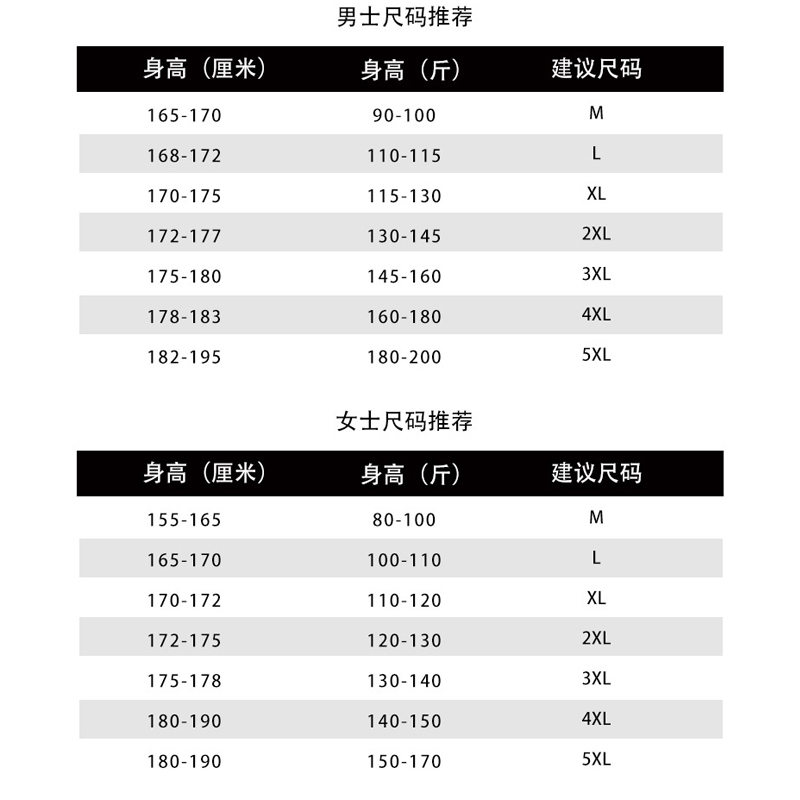 男士尺码推荐

| 身高（厘米） | 身高（斤） | 建议尺码 |
|---|---|---|
| 165-170 | 90-100 | M |
| 168-172 | 110-115 | L |
| 170-175 | 115-130 | XL |
| 172-177 | 130-145 | 2XL |
| 175-180 | 145-160 | 3XL |
| 178-183 | 160-180 | 4XL |
| 182-195 | 180-200 | 5XL |

女士尺码推荐

| 身高（厘米） | 身高（斤） | 建议尺码 |
|---|---|---|
| 155-165 | 80-100 | M |
| 165-170 | 100-110 | L |
| 170-172 | 110-120 | XL |
| 172-175 | 120-130 | 2XL |
| 175-178 | 130-140 | 3XL |
| 180-190 | 140-150 | 4XL |
| 180-190 | 150-170 | 5XL |